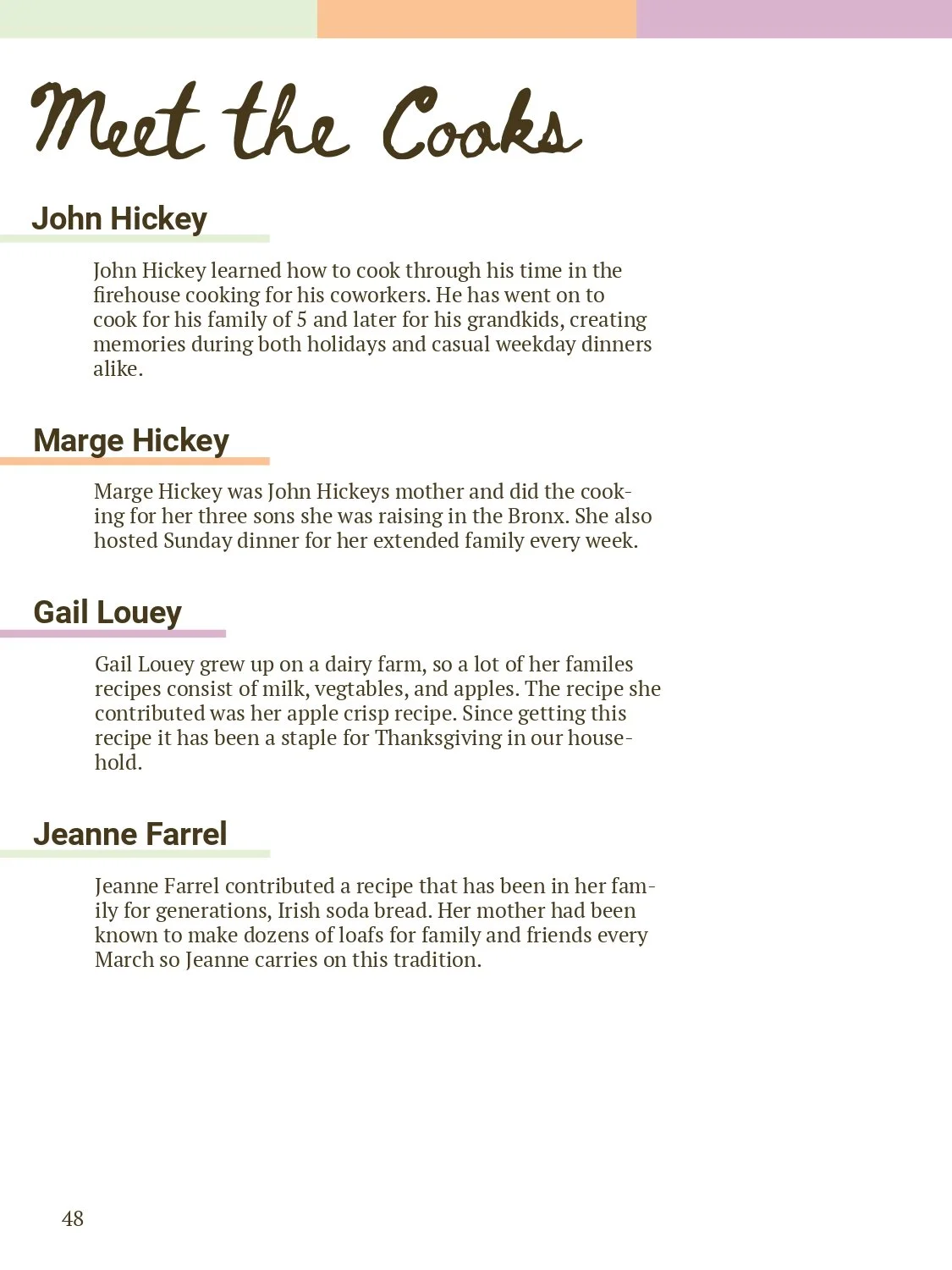 Meet the Cooks

John Hickey

John Hickey learned how to cook through his time in the firehouse cooking for his coworkers. He has went on to cook for his family of 5 and later for his grandkids, creating memories during both holidays and casual weekday dinners alike.

Marge Hickey

Marge Hickey was John Hickeys mother and did the cooking for her three sons she was raising in the Bronx. She also hosted Sunday dinner for her extended family every week.

Gail Louey

Gail Louey grew up on a dairy farm, so a lot of her familes recipes consist of milk, vegtables, and apples. The recipe she contributed was her apple crisp recipe. Since getting this recipe it has been a staple for Thanksgiving in our household.

Jeanne Farrel

Jeanne Farrel contributed a recipe that has been in her family for generations, Irish soda bread. Her mother had been known to make dozens of loafs for family and friends every March so Jeanne carries on this tradition.

48